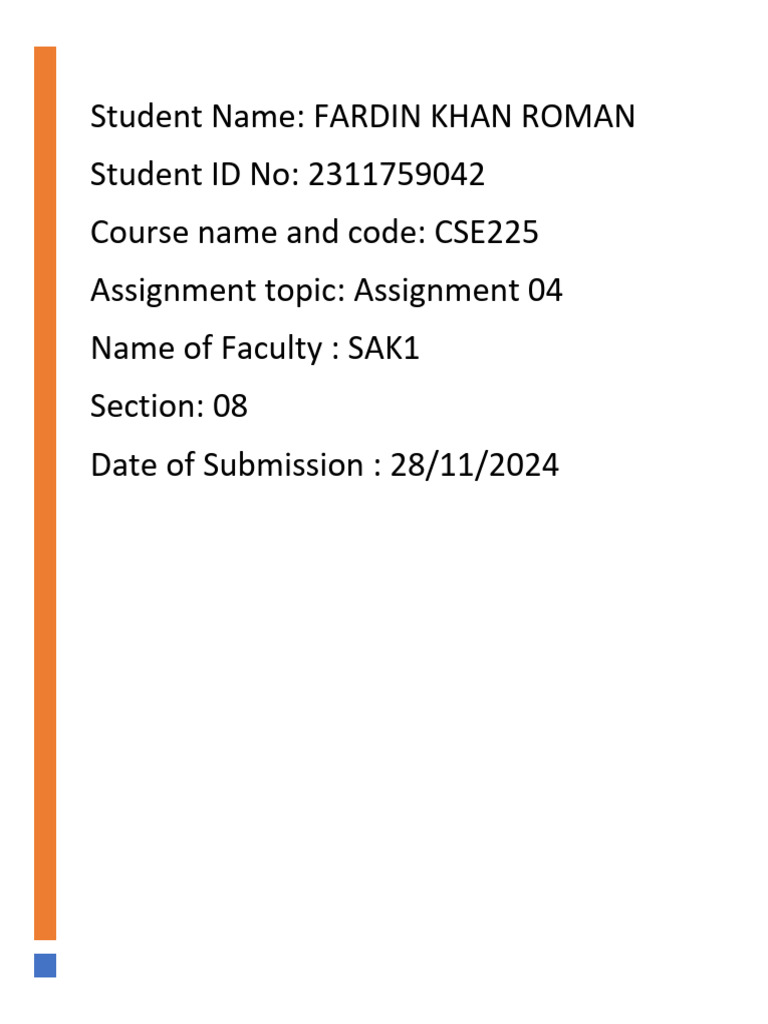 Student Name: FARDIN KHAN ROMAN

Student ID No: 2311759042

Course name and code: CSE225

Assignment topic: Assignment 04

Name of Faculty : SAK1

Section: 08

Date of Submission : 28/11/2024